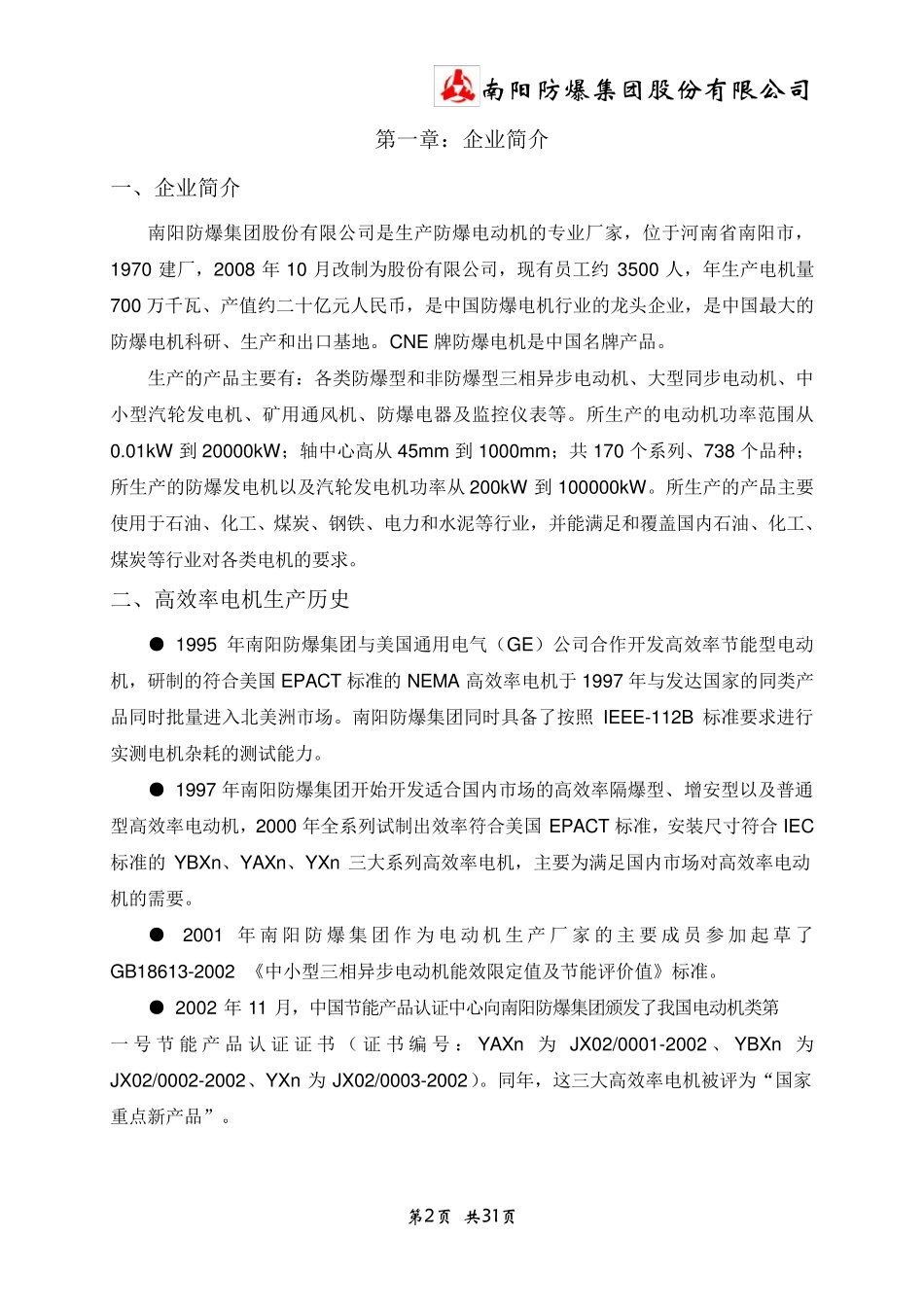 南阳防爆集团股份有限公司

第一章：企业简介

一、企业简介

南阳防爆集团股份有限公司是生产防爆电动机的专业厂家，位于河南省南阳市，1970 建厂，2008 年 10 月改制为股份有限公司，现有员工约 3500 人，年生产电机量 700 万千瓦、产值约二十亿元人民币，是中国防爆电机行业的龙头企业，是中国最大的防爆电机科研、生产和出口基地。CNE 牌防爆电机是中国名牌产品。

生产的产品主要有：各类防爆型和非防爆型三相异步电动机、大型同步电动机、中小型汽轮发电机、矿用通风机、防爆电器及监控仪表等。所生产的电动机功率范围从 0.01kW 到 20000kW；轴中心高从 45mm 到 1000mm；共 170 个系列、738 个品种；所生产的防爆发电机以及汽轮发电机功率从 200kW 到 100000kW。所生产的产品主要使用于石油、化工、煤炭、钢铁、电力和水泥等行业，并能满足和覆盖国内石油、化工、煤炭等行业对各类电机的要求。

二、高效率电机生产历史

● 1995 年南阳防爆集团与美国通用电气（GE）公司合作开发高效率节能型电动机，研制的符合美国 EPACT 标准的 NEMA 高效率电机于 1997 年与发达国家的同类产品同时批量进入北美洲市场。南阳防爆集团同时具备了按照 IEEE-112B 标准要求进行实测电机杂耗的测试能力。

● 1997 年南阳防爆集团开始开发适合国内市场的高效率隔爆型、增安型以及普通型高效率电动机，2000 年全系列试制出效率符合美国 EPACT 标准，安装尺寸符合 IEC 标准的 YBXn、YAXn、YXn 三大系列高效率电机，主要为满足国内市场对高效率电动机的需要。

● 2001 年南阳防爆集团作为电动机生产厂家的主要成员参加起草了 GB18613-2002 《中小型三相异步电动机能效限定值及节能评价值》标准。

● 2002 年 11 月，中国节能产品认证中心向南阳防爆集团颁发了我国电动机类第一号节能产品认证证书（证书编号：YAXn 为 JX02/0001-2002、YBXn 为 JX02/0002-2002、YXn 为 JX02/0003-2002）。同年，这三大高效率电机被评为“国家重点新产品”。

第2页 共31页